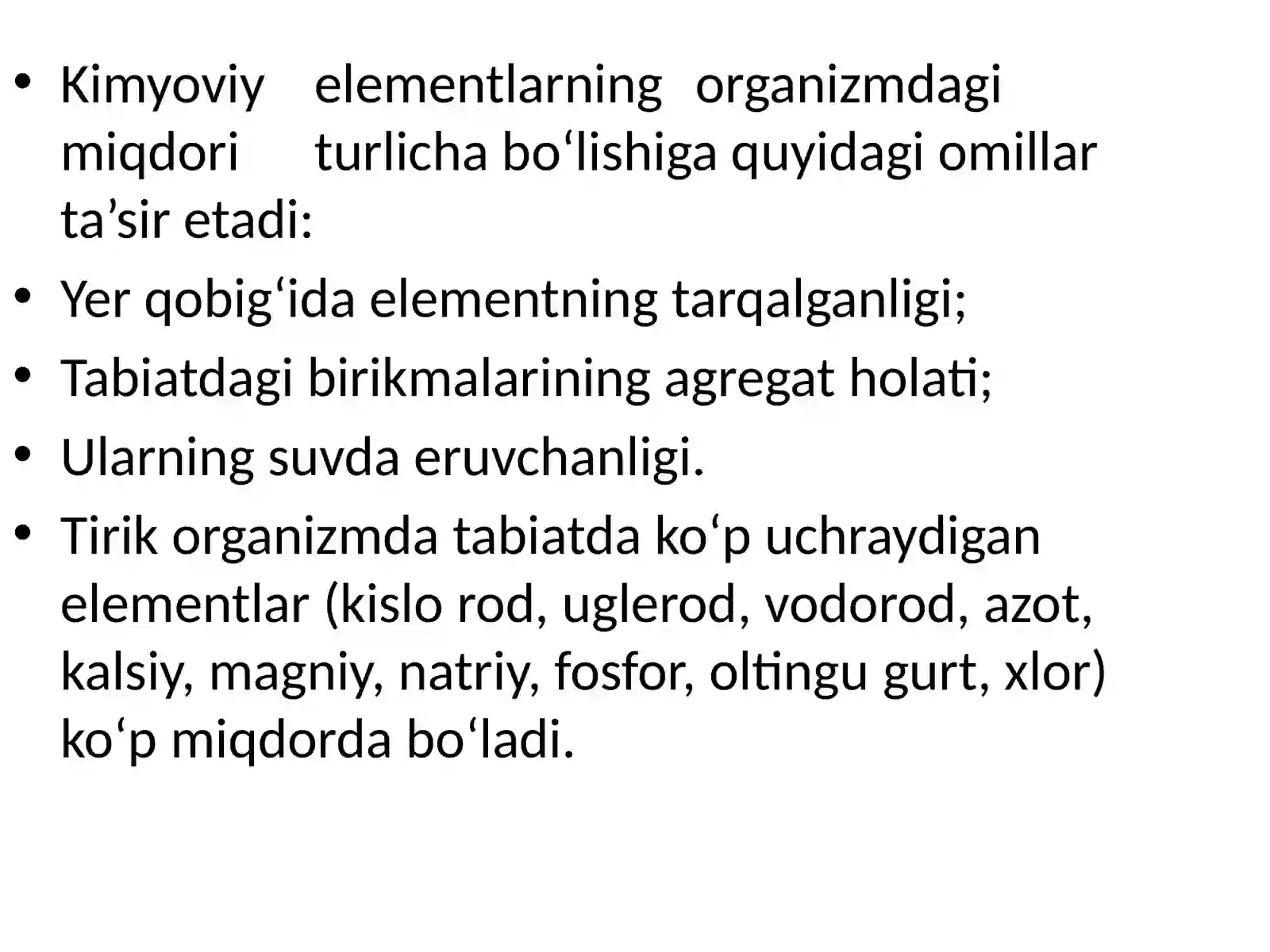 • Kimyoviy elementlarning organizmdagi miqdori turlicha bo‘lishiga quyidagi omillar ta’sir etadi:
• Yer qobig‘ida elementning tarqalganligi;
• Tabiatdagi birikmalarining agregat holati;
• Ularning suvda eruvchanligi.
• Tirik organizmda tabiatda ko‘p uchraydigan elementlar (kislo rod, uglerod, vodorod, azot, kalsiy, magniy, natriy, fosfor, oltingu gurt, xlor) ko‘p miqdorda bo‘ladi.